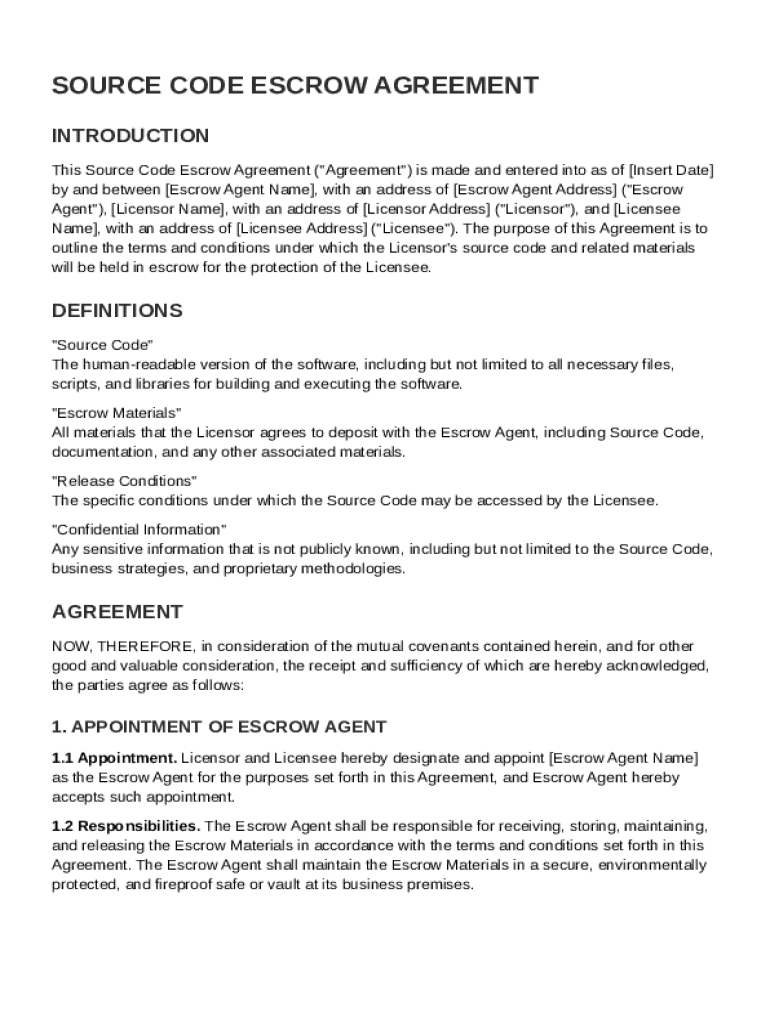 SOURCE CODE ESCROW AGREEMENT

INTRODUCTION

This Source Code Escrow Agreement ("Agreement") is made and entered into as of [Insert Date] by and between [Escrow Agent Name], with an address of [Escrow Agent Address] ("Escrow Agent"), [Licensor Name], with an address of [Licensor Address] ("Licensor"), and [Licensee Name], with an address of [Licensee Address] ("Licensee"). The purpose of this Agreement is to outline the terms and conditions under which the Licensor's source code and related materials will be held in escrow for the protection of the Licensee.

DEFINITIONS

"Source Code"
The human-readable version of the software, including but not limited to all necessary files, scripts, and libraries for building and executing the software.

"Escrow Materials"
All materials that the Licensor agrees to deposit with the Escrow Agent, including Source Code, documentation, and any other associated materials.

"Release Conditions"
The specific conditions under which the Source Code may be accessed by the Licensee.

"Confidential Information"
Any sensitive information that is not publicly known, including but not limited to the Source Code, business strategies, and proprietary methodologies.

AGREEMENT

NOW, THEREFORE, in consideration of the mutual covenants contained herein, and for other good and valuable consideration, the receipt and sufficiency of which are hereby acknowledged, the parties agree as follows:

1. APPOINTMENT OF ESCROW AGENT

1.1 Appointment. Licensor and Licensee hereby designate and appoint [Escrow Agent Name] as the Escrow Agent for the purposes set forth in this Agreement, and Escrow Agent hereby accepts such appointment.

1.2 Responsibilities. The Escrow Agent shall be responsible for receiving, storing, maintaining, and releasing the Escrow Materials in accordance with the terms and conditions set forth in this Agreement. The Escrow Agent shall maintain the Escrow Materials in a secure, environmentally protected, and fireproof safe or vault at its business premises.